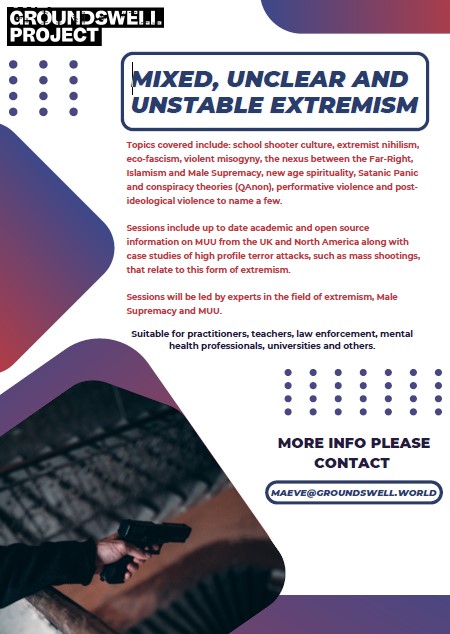 GROUNDSWELL PROJECT

MIXED, UNCLEAR AND UNSTABLE EXTREMISM

Topics covered include: school shooter culture, extremist nihilism, eco-fascism, violent misogyny, the nexus between the Far-Right, Islamism and Male Supremacy, new age spirituality, Satanic Panic and conspiracy theories (QAnon), performative violence and post-ideological violence to name a few.

Sessions include up to date academic and open source information on MUU from the UK and North America along with case studies of high profile terror attacks, such as mass shootings, that relate to this form of extremism.

Sessions will be led by experts in the field of extremism, Male Supremacy and MUU.

Suitable for practitioners, teachers, law enforcement, mental health professionals, universities and others.

MORE INFO PLEASE CONTACT

MAEVE@GROUNDSWELL.WORLD